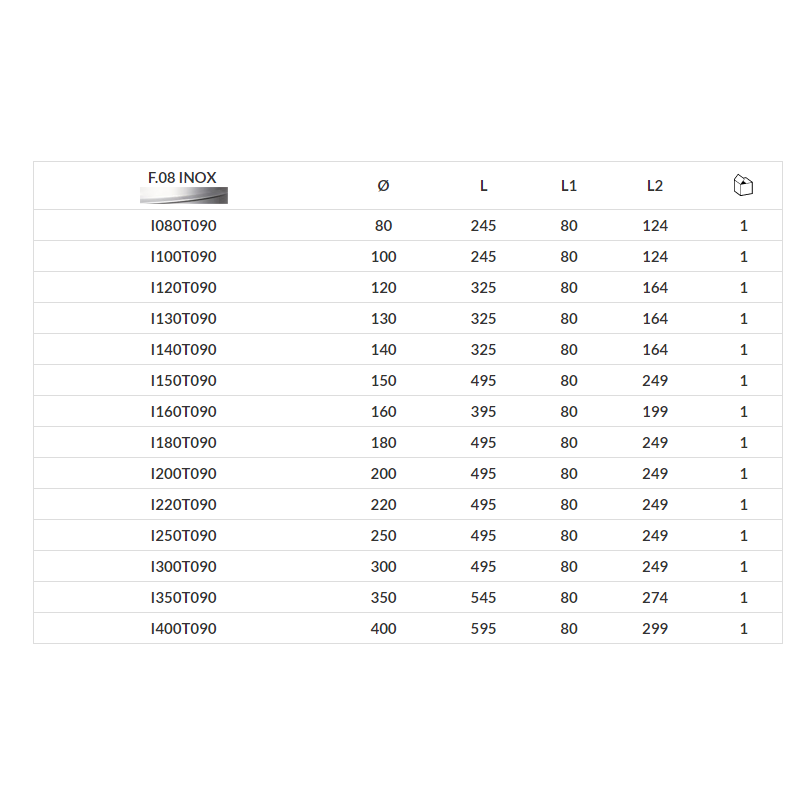 | F.08 INOX | Ø | L | L1 | L2 | |
|---|---|---|---|---|---|
| I080T090 | 80 | 245 | 80 | 124 | 1 |
| I100T090 | 100 | 245 | 80 | 124 | 1 |
| I120T090 | 120 | 325 | 80 | 164 | 1 |
| I130T090 | 130 | 325 | 80 | 164 | 1 |
| I140T090 | 140 | 325 | 80 | 164 | 1 |
| I150T090 | 150 | 495 | 80 | 249 | 1 |
| I160T090 | 160 | 395 | 80 | 199 | 1 |
| I180T090 | 180 | 495 | 80 | 249 | 1 |
| I200T090 | 200 | 495 | 80 | 249 | 1 |
| I220T090 | 220 | 495 | 80 | 249 | 1 |
| I250T090 | 250 | 495 | 80 | 249 | 1 |
| I300T090 | 300 | 495 | 80 | 249 | 1 |
| I350T090 | 350 | 545 | 80 | 274 | 1 |
| I400T090 | 400 | 595 | 80 | 299 | 1 |